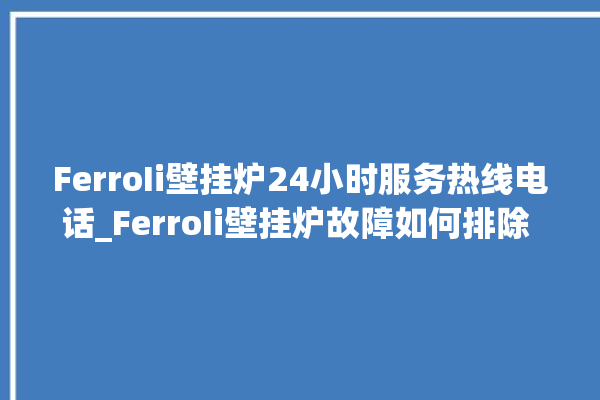 Ferroli壁挂炉24小时服务热线电话_Ferroli壁挂炉故障如何排除